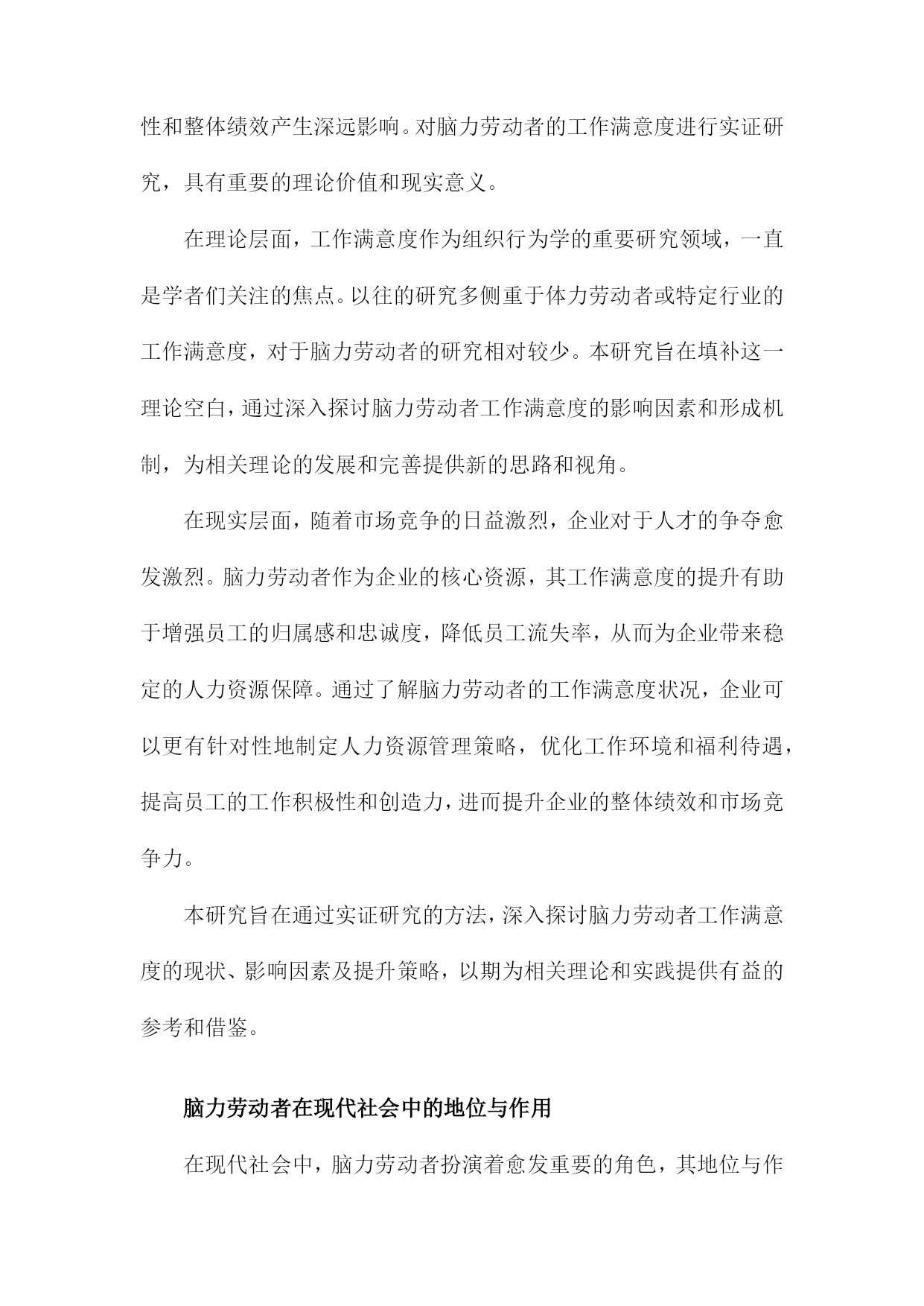 性和整体绩效产生深远影响。对脑力劳动者的工作满意度进行实证研究，具有重要的理论价值和现实意义。

在理论层面，工作满意度作为组织行为学的重要研究领域，一直是学者们关注的焦点。以往的研究多侧重于体力劳动者或特定行业的工作满意度，对于脑力劳动者的研究相对较少。本研究旨在填补这一理论空白，通过深入探讨脑力劳动者工作满意度的影响因素和形成机制，为相关理论的发展和完善提供新的思路和视角。

在现实层面，随着市场竞争的日益激烈，企业对于人才的争夺愈发激烈。脑力劳动者作为企业的核心资源，其工作满意度的提升有助于增强员工的归属感和忠诚度，降低员工流失率，从而为企业带来稳定的人力资源保障。通过了解脑力劳动者的工作满意度状况，企业可以更有针对性地制定人力资源管理策略，优化工作环境和福利待遇，提高员工的工作积极性和创造力，进而提升企业的整体绩效和市场竞争力。

本研究旨在通过实证研究的方法，深入探讨脑力劳动者工作满意度的现状、影响因素及提升策略，以期为相关理论和实践提供有益的参考和借鉴。

脑力劳动者在现代社会中的地位与作用

在现代社会中，脑力劳动者扮演着愈发重要的角色，其地位与作